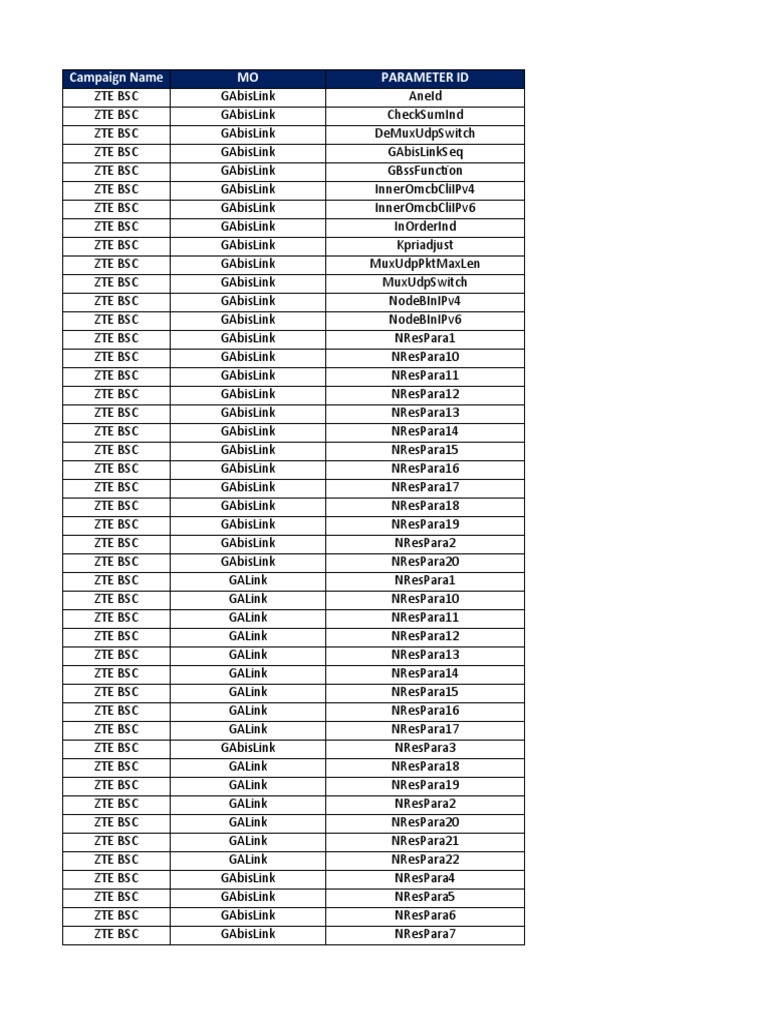 | Campaign Name | MO | PARAMETER ID |
|---|---|---|
| ZTE BSC | GAbisLink | AneId |
| ZTE BSC | GAbisLink | CheckSumInd |
| ZTE BSC | GAbisLink | DeMuxUdpSwitch |
| ZTE BSC | GAbisLink | GAbisLinkSeq |
| ZTE BSC | GAbisLink | GBssFunction |
| ZTE BSC | GAbisLink | InnerOmcbCliIPv4 |
| ZTE BSC | GAbisLink | InnerOmcbCliIPv6 |
| ZTE BSC | GAbisLink | InOrderInd |
| ZTE BSC | GAbisLink | Kpriadjust |
| ZTE BSC | GAbisLink | MuxUdpPktMaxLen |
| ZTE BSC | GAbisLink | MuxUdpSwitch |
| ZTE BSC | GAbisLink | NodeBInIPv4 |
| ZTE BSC | GAbisLink | NodeBInIPv6 |
| ZTE BSC | GAbisLink | NResPara1 |
| ZTE BSC | GAbisLink | NResPara10 |
| ZTE BSC | GAbisLink | NResPara11 |
| ZTE BSC | GAbisLink | NResPara12 |
| ZTE BSC | GAbisLink | NResPara13 |
| ZTE BSC | GAbisLink | NResPara14 |
| ZTE BSC | GAbisLink | NResPara15 |
| ZTE BSC | GAbisLink | NResPara16 |
| ZTE BSC | GAbisLink | NResPara17 |
| ZTE BSC | GAbisLink | NResPara18 |
| ZTE BSC | GAbisLink | NResPara19 |
| ZTE BSC | GAbisLink | NResPara2 |
| ZTE BSC | GAbisLink | NResPara20 |
| ZTE BSC | GALink | NResPara1 |
| ZTE BSC | GALink | NResPara10 |
| ZTE BSC | GALink | NResPara11 |
| ZTE BSC | GALink | NResPara12 |
| ZTE BSC | GALink | NResPara13 |
| ZTE BSC | GALink | NResPara14 |
| ZTE BSC | GALink | NResPara15 |
| ZTE BSC | GALink | NResPara16 |
| ZTE BSC | GALink | NResPara17 |
| ZTE BSC | GAbisLink | NResPara3 |
| ZTE BSC | GALink | NResPara18 |
| ZTE BSC | GALink | NResPara19 |
| ZTE BSC | GALink | NResPara2 |
| ZTE BSC | GALink | NResPara20 |
| ZTE BSC | GALink | NResPara21 |
| ZTE BSC | GALink | NResPara22 |
| ZTE BSC | GAbisLink | NResPara4 |
| ZTE BSC | GAbisLink | NResPara5 |
| ZTE BSC | GAbisLink | NResPara6 |
| ZTE BSC | GAbisLink | NResPara7 |